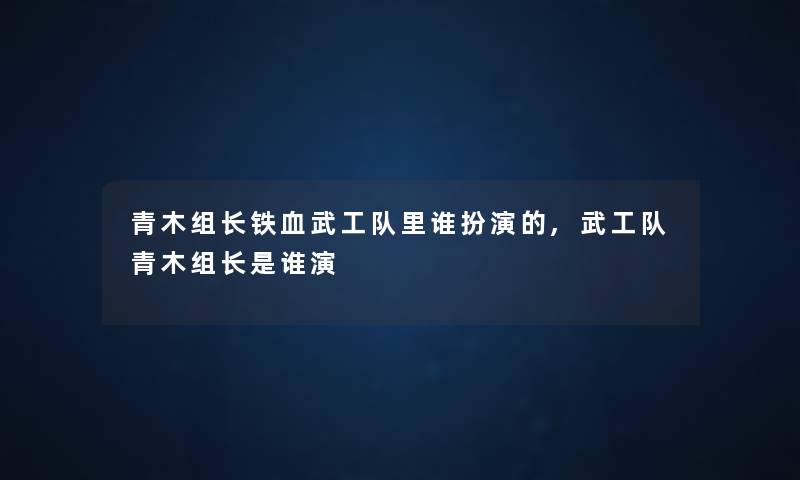 青木组长铁血武工队里谁扮演的，武工队青木组长是谁演